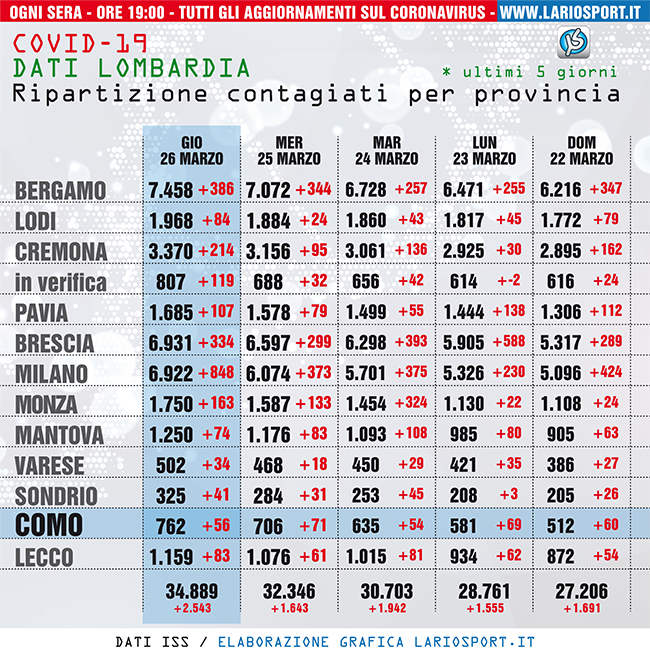 OGNI SERA - ORE 19:00 - TUTTI GLI AGGIORNAMENTI SUL CORONAVIRUS - WWW.LARIOSPORT.IT

COVID-19
DATI LOMBARDIA
* ultimi 5 giorni
Ripartizione contagiati per provincia

| | GIO 26 MARZO | MER 25 MARZO | MAR 24 MARZO | LUN 23 MARZO | DOM 22 MARZO |
|---|---|---|---|---|---|
| BERGAMO | 7.458 +386 | 7.072 +344 | 6.728 +257 | 6.471 +255 | 6.216 +347 |
| LODI | 1.968 +84 | 1.884 +24 | 1.860 +43 | 1.817 +45 | 1.772 +79 |
| CREMONA | 3.370 +214 | 3.156 +95 | 3.061 +136 | 2.925 +30 | 2.895 +162 |
| in verifica | 807 +119 | 688 +32 | 656 +42 | 614 +-2 | 616 +24 |
| PAVIA | 1.685 +107 | 1.578 +79 | 1.499 +55 | 1.444 +138 | 1.306 +112 |
| BRESCIA | 6.931 +334 | 6.597 +299 | 6.298 +393 | 5.905 +588 | 5.317 +289 |
| MILANO | 6.922 +848 | 6.074 +373 | 5.701 +375 | 5.326 +230 | 5.096 +424 |
| MONZA | 1.750 +163 | 1.587 +133 | 1.454 +324 | 1.130 +22 | 1.108 +24 |
| MANTOVA | 1.250 +74 | 1.176 +83 | 1.093 +108 | 985 +80 | 905 +63 |
| VARESE | 502 +34 | 468 +18 | 450 +29 | 421 +35 | 386 +27 |
| SONDRIO | 325 +41 | 284 +31 | 253 +45 | 208 +3 | 205 +26 |
| COMO | 762 +56 | 706 +71 | 635 +54 | 581 +69 | 512 +60 |
| LECCO | 1.159 +83 | 1.076 +61 | 1.015 +81 | 934 +62 | 872 +54 |
| | 34.889 +2.543 | 32.346 +1.643 | 30.703 +1.942 | 28.761 +1.555 | 27.206 +1.691 |

DATI ISS / ELABORAZIONE GRAFICA LARIOSPORT.IT